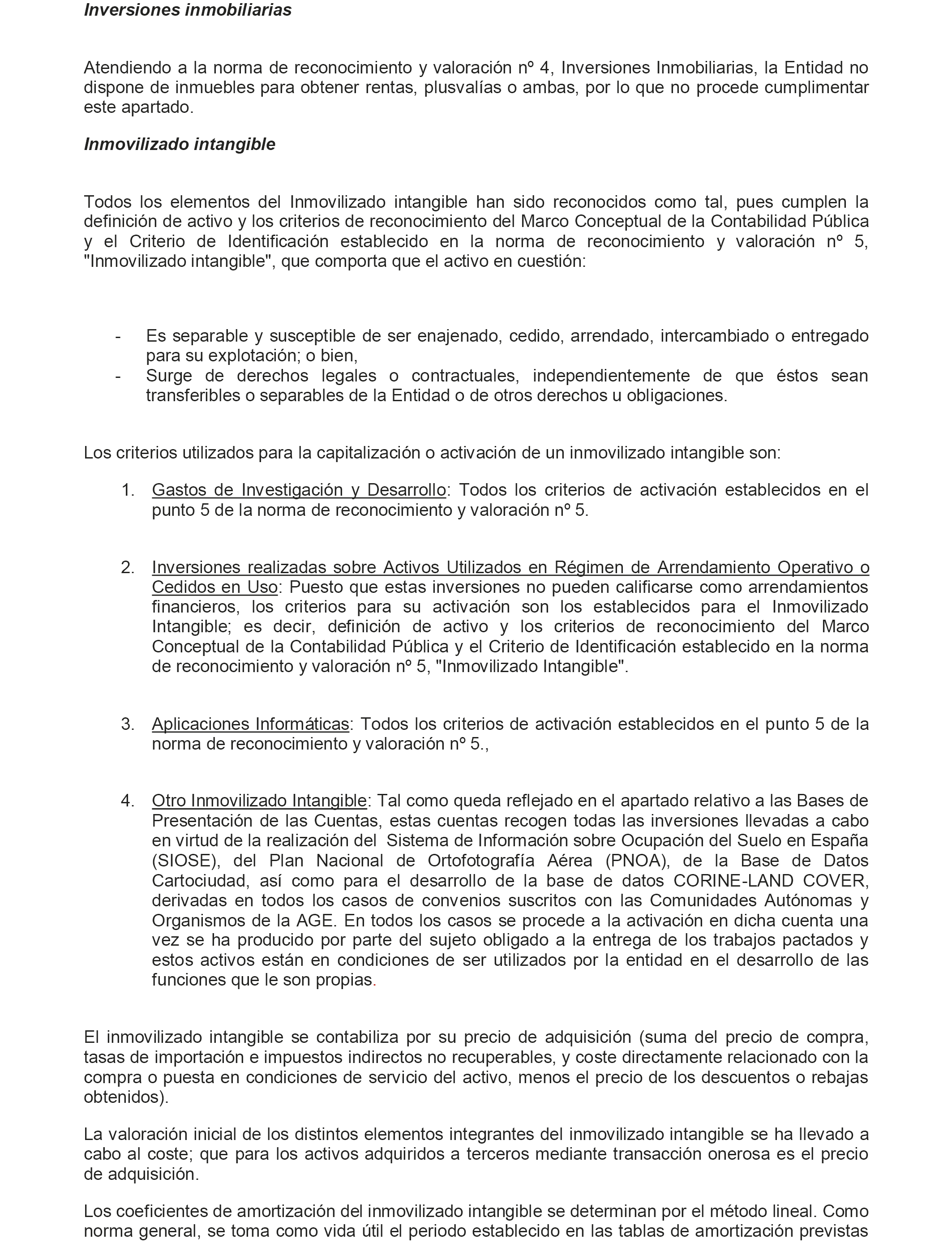 Inversiones inmobiliarias

Atendiendo a la norma de reconocimiento y valoración nº 4, Inversiones Inmobiliarias, la Entidad no dispone de inmuebles para obtener rentas, plusvalías o ambas, por lo que no procede cumplimentar este apartado.

Inmovilizado intangible

Todos los elementos del Inmovilizado intangible han sido reconocidos como tal, pues cumplen la definición de activo y los criterios de reconocimiento del Marco Conceptual de la Contabilidad Pública y el Criterio de Identificación establecido en la norma de reconocimiento y valoración nº 5, "Inmovilizado intangible", que comporta que el activo en cuestión:

- Es separable y susceptible de ser enajenado, cedido, arrendado, intercambiado o entregado para su explotación; o bien,
- Surge de derechos legales o contractuales, independientemente de que éstos sean transferibles o separables de la Entidad o de otros derechos u obligaciones.

Los criterios utilizados para la capitalización o activación de un inmovilizado intangible son:

1. Gastos de Investigación y Desarrollo: Todos los criterios de activación establecidos en el punto 5 de la norma de reconocimiento y valoración nº 5.

2. Inversiones realizadas sobre Activos Utilizados en Régimen de Arrendamiento Operativo o Cedidos en Uso: Puesto que estas inversiones no pueden calificarse como arrendamientos financieros, los criterios para su activación son los establecidos para el Inmovilizado Intangible; es decir, definición de activo y los criterios de reconocimiento del Marco Conceptual de la Contabilidad Pública y el Criterio de Identificación establecido en la norma de reconocimiento y valoración nº 5, "Inmovilizado Intangible".

3. Aplicaciones Informáticas: Todos los criterios de activación establecidos en el punto 5 de la norma de reconocimiento y valoración nº 5.,

4. Otro Inmovilizado Intangible: Tal como queda reflejado en el apartado relativo a las Bases de Presentación de las Cuentas, estas cuentas recogen todas las inversiones llevadas a cabo en virtud de la realización del Sistema de Información sobre Ocupación del Suelo en España (SIOSE), del Plan Nacional de Ortofotografía Aérea (PNOA), de la Base de Datos Cartociudad, así como para el desarrollo de la base de datos CORINE-LAND COVER, derivadas en todos los casos de convenios suscritos con las Comunidades Autónomas y Organismos de la AGE. En todos los casos se procede a la activación en dicha cuenta una vez se ha producido por parte del sujeto obligado a la entrega de los trabajos pactados y estos activos están en condiciones de ser utilizados por la entidad en el desarrollo de las funciones que le son propias.

El inmovilizado intangible se contabiliza por su precio de adquisición (suma del precio de compra, tasas de importación e impuestos indirectos no recuperables, y coste directamente relacionado con la compra o puesta en condiciones de servicio del activo, menos el precio de los descuentos o rebajas obtenidos).

La valoración inicial de los distintos elementos integrantes del inmovilizado intangible se ha llevado a cabo al coste; que para los activos adquiridos a terceros mediante transacción onerosa es el precio de adquisición.

Los coeficientes de amortización del inmovilizado intangible se determinan por el método lineal. Como norma general, se toma como vida útil el periodo establecido en las tablas de amortización previstas